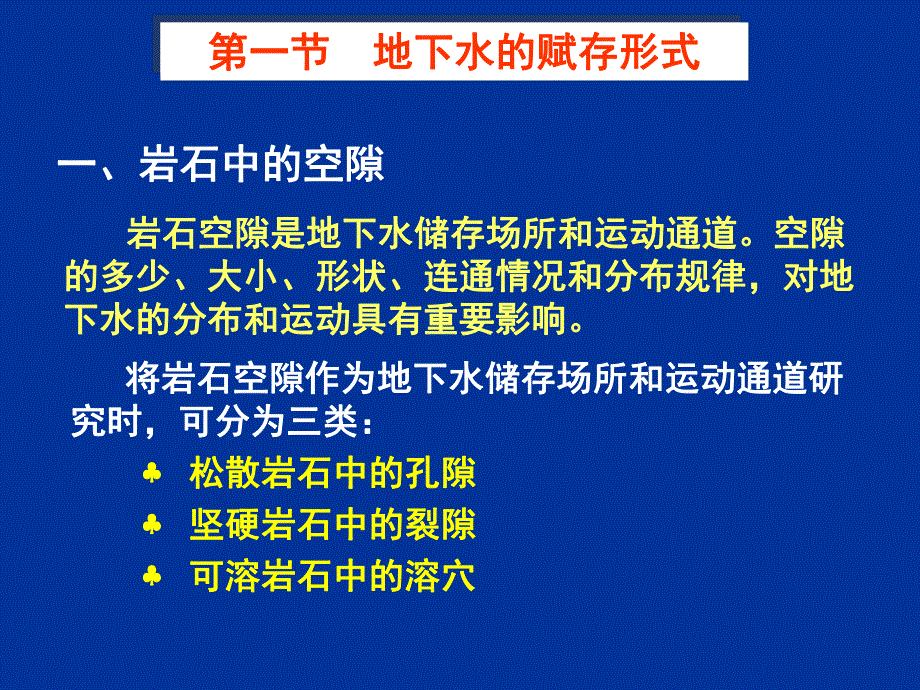 第一节　地下水的赋存形式

一、岩石中的空隙

岩石空隙是地下水储存场所和运动通道。空隙的多少、大小、形状、连通情况和分布规律，对地下水的分布和运动具有重要影响。

将岩石空隙作为地下水储存场所和运动通道研究时，可分为三类：

♣ 松散岩石中的孔隙

♣ 坚硬岩石中的裂隙

♣ 可溶岩石中的溶穴